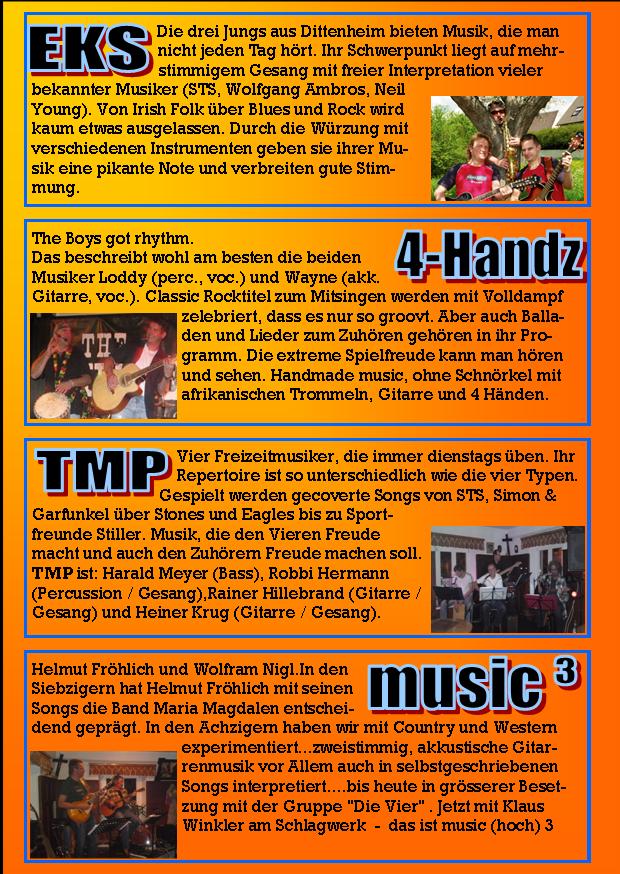 EKS

Die drei Jungs aus Dittenheim bieten Musik, die man nicht jeden Tag hört. Ihr Schwerpunkt liegt auf mehrstimmigem Gesang mit freier Interpretation vieler bekannter Musiker (STS, Wolfgang Ambros, Neil Young). Von Irish Folk über Blues und Rock wird kaum etwas ausgelassen. Durch die Würzung mit verschiedenen Instrumenten geben sie ihrer Musik eine pikante Note und verbreiten gute Stimmung.

4-Handz

The Boys got rhythm.
Das beschreibt wohl am besten die beiden Musiker Loddy (perc., voc.) und Wayne (akk. Gitarre, voc.). Classic Rocktitel zum Mitsingen werden mit Volldampf zelebriert, dass es nur so groovt. Aber auch Balladen und Lieder zum Zuhören gehören in ihr Programm. Die extreme Spielfreude kann man hören und sehen. Handmade music, ohne Schnörkel mit afrikanischen Trommeln, Gitarre und 4 Händen.

TMP

Vier Freizeitmusiker, die immer dienstags üben. Ihr Repertoire ist so unterschiedlich wie die vier Typen. Gespielt werden gecoverte Songs von STS, Simon & Garfunkel über Stones und Eagles bis zu Sportfreunde Stiller. Musik, die den Vieren Freude macht und auch den Zuhörern Freude machen soll. TMP ist: Harald Meyer (Bass), Robbi Hermann (Percussion / Gesang),Rainer Hillebrand (Gitarre / Gesang) und Heiner Krug (Gitarre / Gesang).

music $^3$

Helmut Fröhlich und Wolfram Nigl.In den Siebzigern hat Helmut Fröhlich mit seinen Songs die Band Maria Magdalen entscheidend geprägt. In den Achzigern haben wir mit Country und Western experimentiert...zweistimmig, akkustische Gitarrenmusik vor Allem auch in selbstgeschriebenen Songs interpretiert....bis heute in grösserer Besetzung mit der Gruppe "Die Vier" . Jetzt mit Klaus Winkler am Schlagwerk - das ist music (hoch) 3